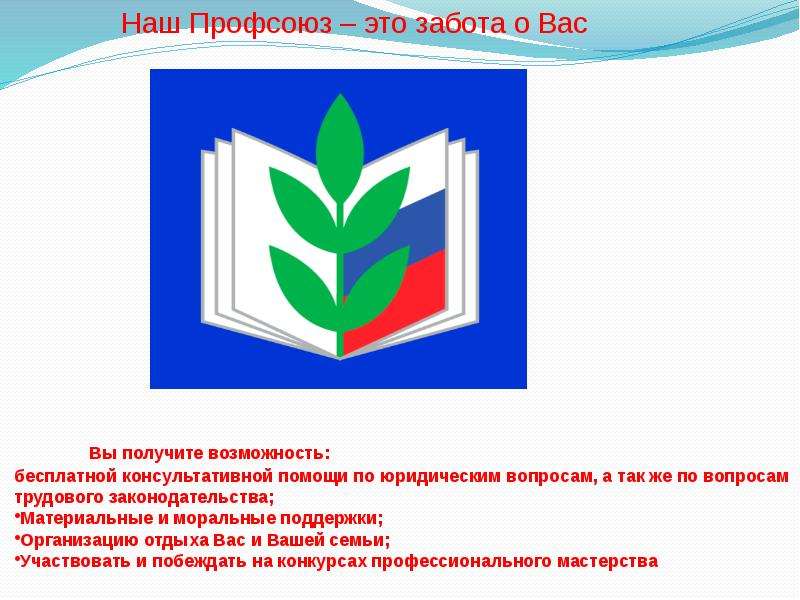 Наш Профсоюз – это забота о Вас

Вы получите возможность:
бесплатной консультативной помощи по юридическим вопросам, а так же по вопросам трудового законодательства;
•Материальные и моральные поддержки;
•Организацию отдыха Вас и Вашей семьи;
•Участвовать и побеждать на конкурсах профессионального мастерства